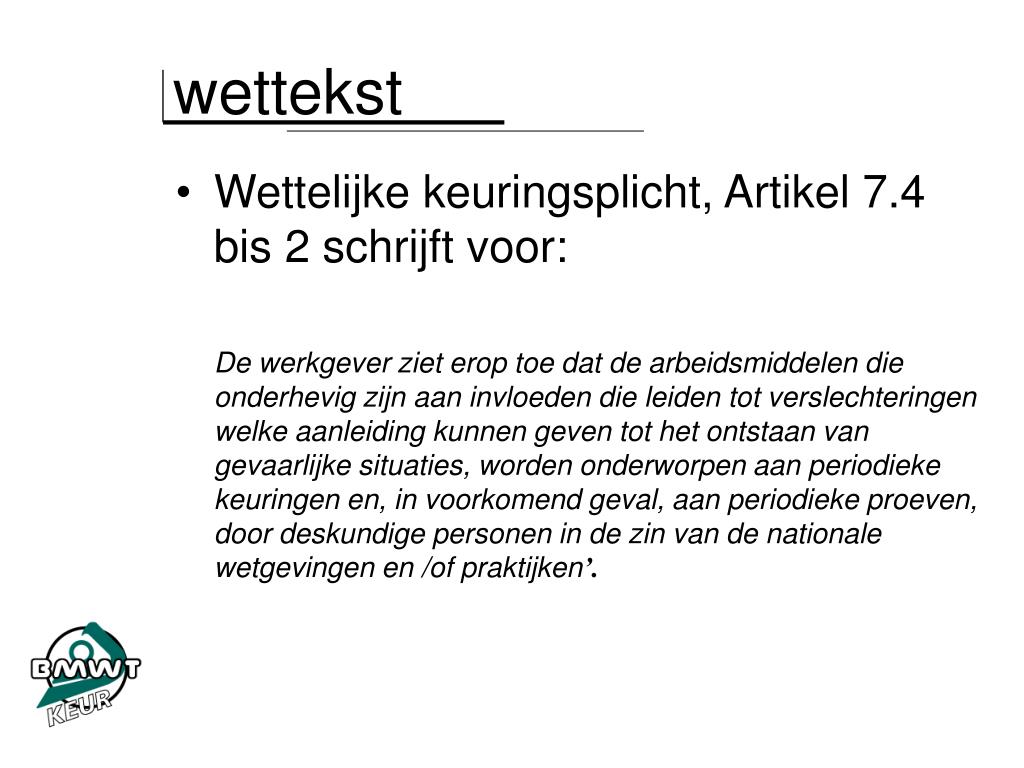 wettekst

• Wettelijke keuringsplicht, Artikel 7.4 bis 2 schrijft voor:

De werkgever ziet erop toe dat de arbeidsmiddelen die onderhevig zijn aan invloeden die leiden tot verslechteringen welke aanleiding kunnen geven tot het ontstaan van gevaarlijke situaties, worden onderworpen aan periodieke keuringen en, in voorkomend geval, aan periodieke proeven, door deskundige personen in de zin van de nationale wetgevingen en /of praktijken’.

BMWT
KEUR